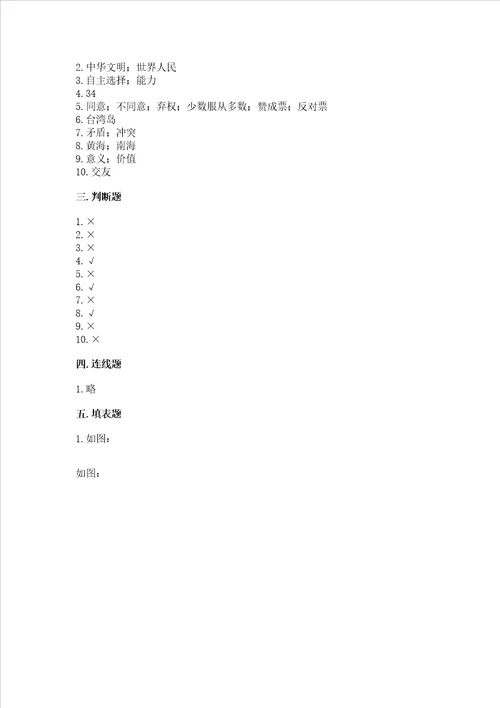 2. 中华文明；世界人民
3. 自主选择；能力
4. 34
5. 同意；不同意；弃权；少数服从多数；赞成票；反对票
6. 台湾岛
7. 矛盾；冲突
8. 黄海；南海
9. 意义；价值
10. 交友

三. 判断题

1. ×
2. ×
3. ×
4. √
5. ×
6. √
7. ×
8. √
9. ×
10. ×

四. 连线题

1. 略

五. 填表题

1. 如图：

如图：